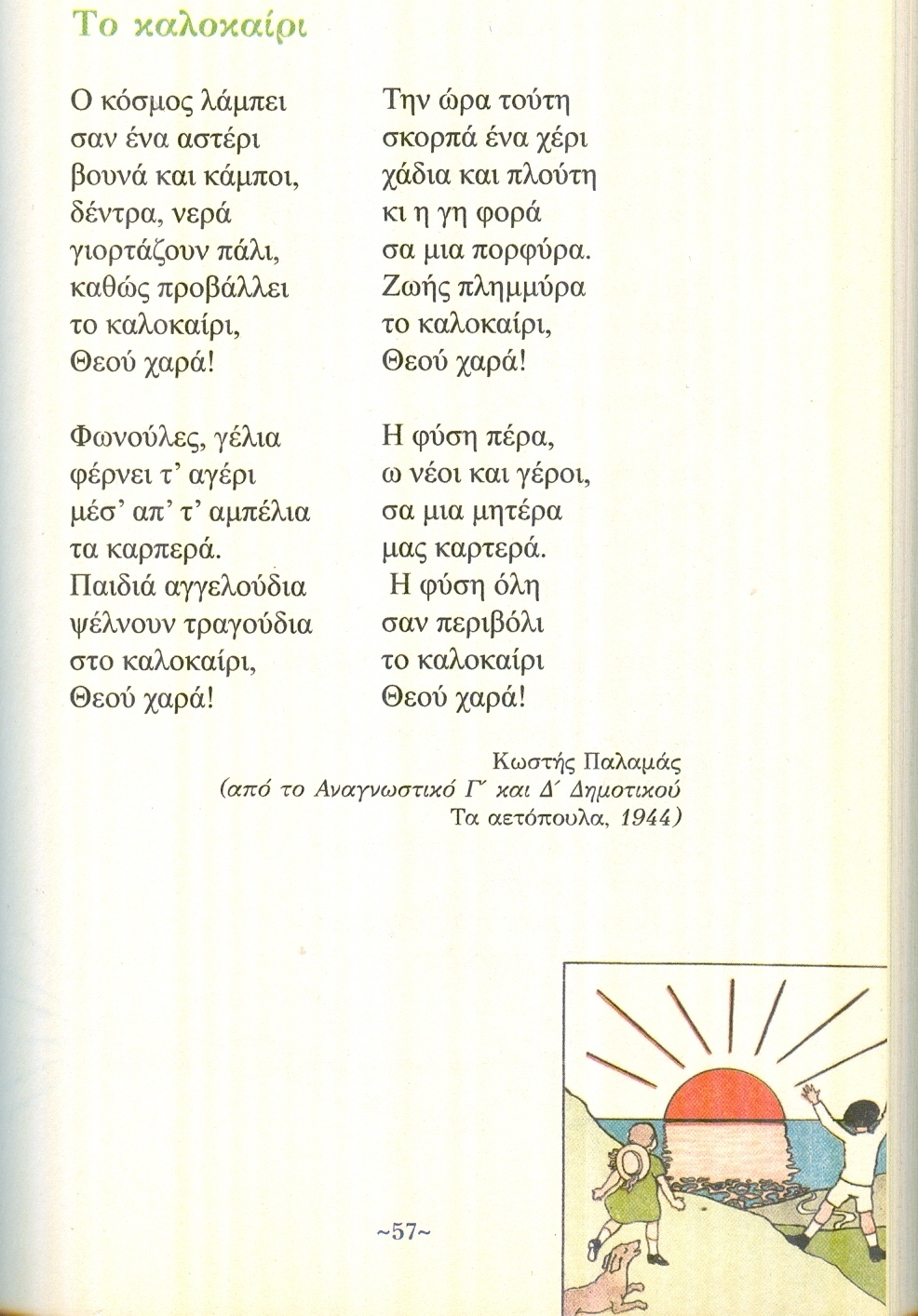 Το καλοκαίρι

Ο κόσμος λάμπει
σαν ένα αστέρι
βουνά και κάμποι,
δέντρα, νερά
γιορτάζουν πάλι,
καθώς προβάλλει
το καλοκαίρι,
Θεού χαρά!

Φωνούλες, γέλια
φέρνει τ' αγέρι
μέσ' απ' τ' αμπέλια
τα καρπερά.
Παιδιά αγγελούδια
ψέλνουν τραγούδια
στο καλοκαίρι,
Θεού χαρά!

Την ώρα τούτη
σκορπά ένα χέρι
χάδια και πλούτη
κι η γη φορά
σα μια πορφύρα.
Ζωής πλημμύρα
το καλοκαίρι,
Θεού χαρά!

Η φύση πέρα,
ω νέοι και γέροι,
σα μια μητέρα
μας καρτερά.
Η φύση όλη
σαν περιβόλι
το καλοκαίρι
Θεού χαρά!

Κωστής Παλαμάς
(από το Αναγνωστικό Γ΄ και Δ΄ Δημοτικού
Τα αετόπουλα, 1944)

~57~